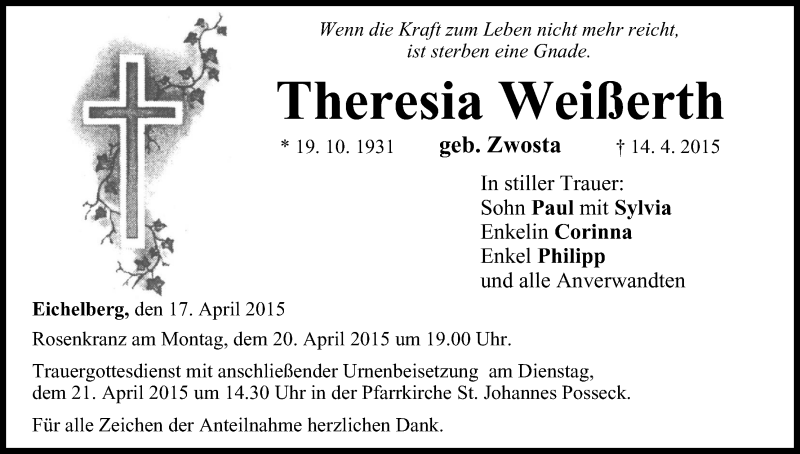 Wenn die Kraft zum Leben nicht mehr reicht,
ist sterben eine Gnade.

Theresia Weißerth

* 19. 10. 1931 geb. Zwosta † 14. 4. 2015

In stiller Trauer:
Sohn Paul mit Sylvia
Enkelin Corinna
Enkel Philipp
und alle Anverwandten

Eichelberg, den 17. April 2015

Rosenkranz am Montag, dem 20. April 2015 um 19.00 Uhr.

Trauergottesdienst mit anschließender Urnenbeisetzung am Dienstag, dem 21. April 2015 um 14.30 Uhr in der Pfarrkirche St. Johannes Posseck.

Für alle Zeichen der Anteilnahme herzlichen Dank.